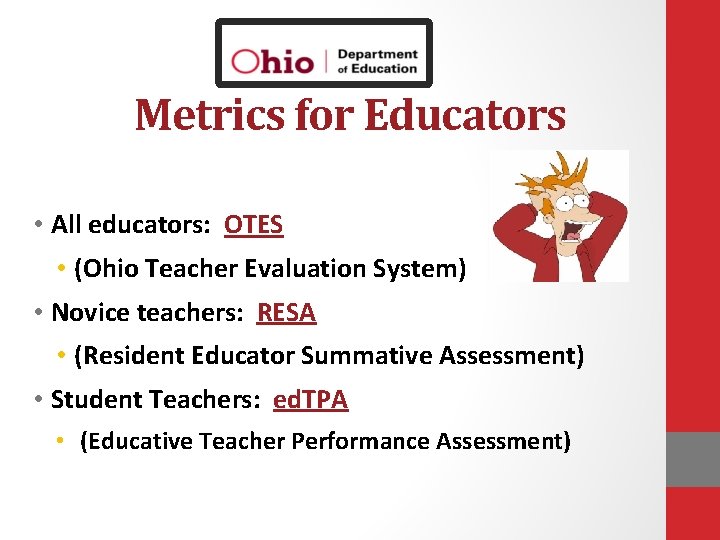 Ohio | Department of Education

Metrics for Educators

• All educators: OTES
  • (Ohio Teacher Evaluation System)
• Novice teachers: RESA
  • (Resident Educator Summative Assessment)
• Student Teachers: edTPA
  • (Educative Teacher Performance Assessment)